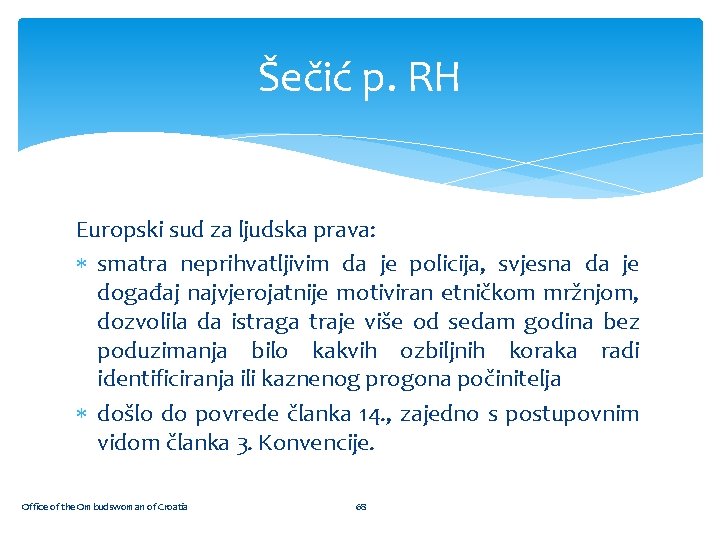 Šečić p. RH

Europski sud za ljudska prava:

∗ smatra neprihvatljivim da je policija, svjesna da je događaj najvjerojatnije motiviran etničkom mržnjom, dozvolila da istraga traje više od sedam godina bez poduzimanja bilo kakvih ozbiljnih koraka radi identificiranja ili kaznenog progona počinitelja

∗ došlo do povrede članka 14., zajedno s postupovnim vidom članka 3. Konvencije.

Office of the Ombudswoman of Croatia

68